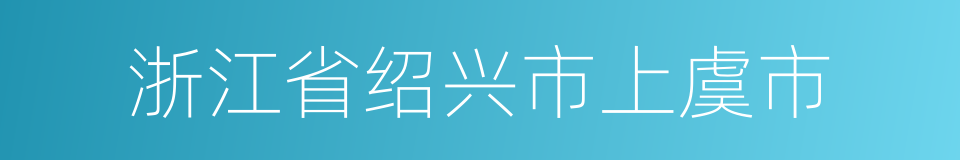 浙江省绍兴市上虞市